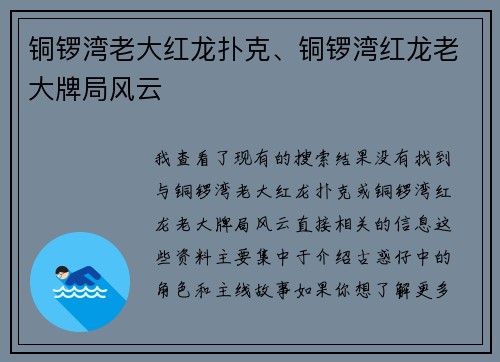 铜锣湾老大红龙扑克、铜锣湾红龙老大牌局风云

我查看了现有的搜索结果没有找到与铜锣湾老大红龙扑克或铜锣湾红龙老大牌局风云直接相关的信息这些资料主要集中于介绍古惑仔中的角色和主线故事如果你想了解更多